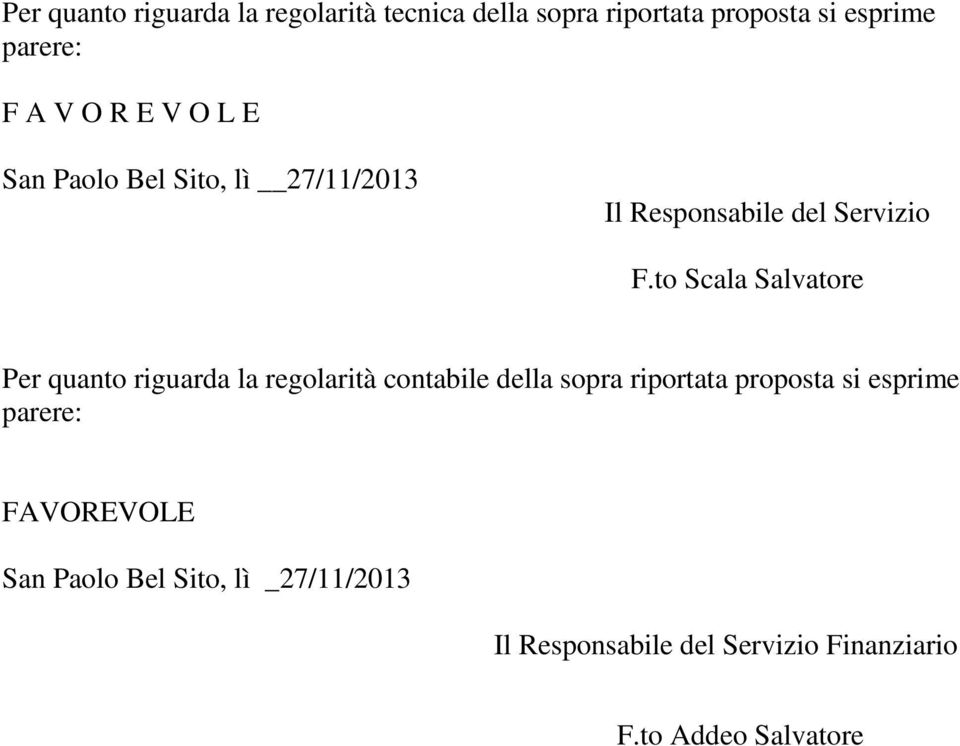 Per quanto riguarda la regolarità tecnica della sopra riportata proposta si esprime parere:

F A V O R E V O L E

San Paolo Bel Sito, lì __27/11/2013

Il Responsabile del Servizio

F.to Scala Salvatore

Per quanto riguarda la regolarità contabile della sopra riportata proposta si esprime parere:

FAVOREVOLE

San Paolo Bel Sito, lì _27/11/2013

Il Responsabile del Servizio Finanziario

F.to Addeo Salvatore